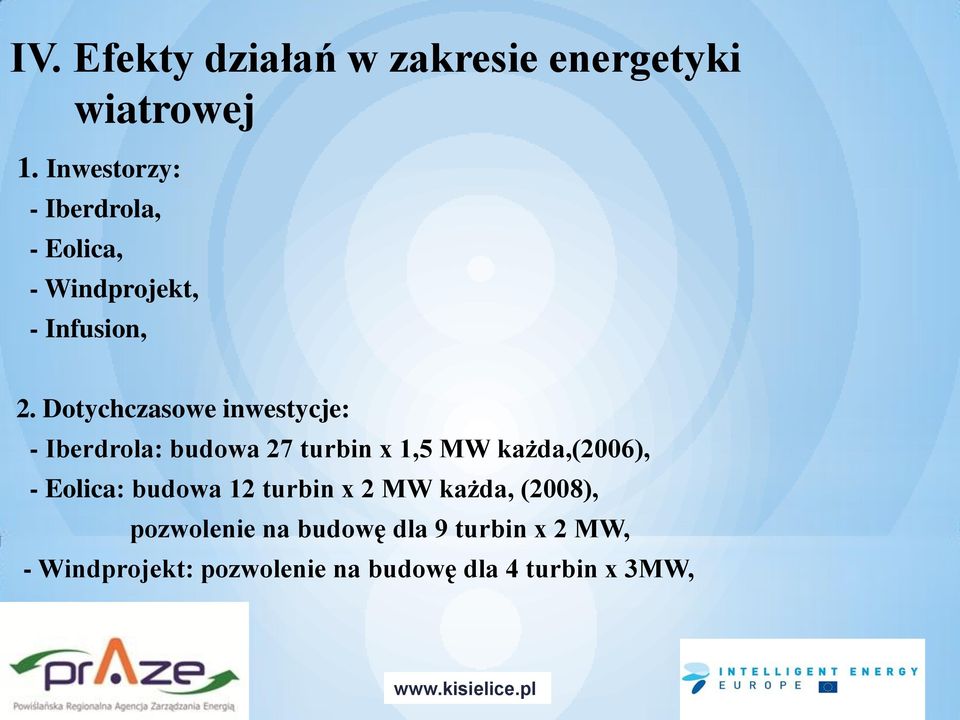 IV. Efekty działań w zakresie energetyki wiatrowej

1. Inwestorzy:
- Iberdrola,
- Eolica,
- Windprojekt,
- Infusion,

2. Dotychczasowe inwestycje:
- Iberdrola: budowa 27 turbin x 1,5 MW każda,(2006),
- Eolica: budowa 12 turbin x 2 MW każda, (2008),
pozwolenie na budowę dla 9 turbin x 2 MW,
- Windprojekt: pozwolenie na budowę dla 4 turbin x 3MW,

prAze
Powiślańska Regionalna Agencja Zarządzania Energią

www.kisielice.pl

INTELLIGENT ENERGY
EUROPE